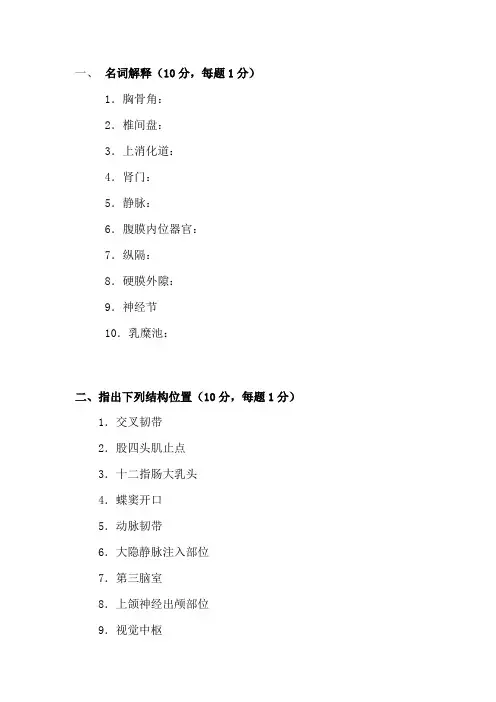 一、 名词解释（10分，每题1分）

1.胸骨角：

2.椎间盘：

3.上消化道：

4.肾门：

5.静脉：

6.腹膜内位器官：

7.纵隔：

8.硬膜外隙：

9.神经节

10.乳糜池：

二、指出下列结构位置（10分，每题1分）

1.交叉韧带

2.股四头肌止点

3.十二指肠大乳头

4.蝶窦开口

5.动脉韧带

6.大隐静脉注入部位

7.第三脑室

8.上颌神经出颅部位

9.视觉中枢